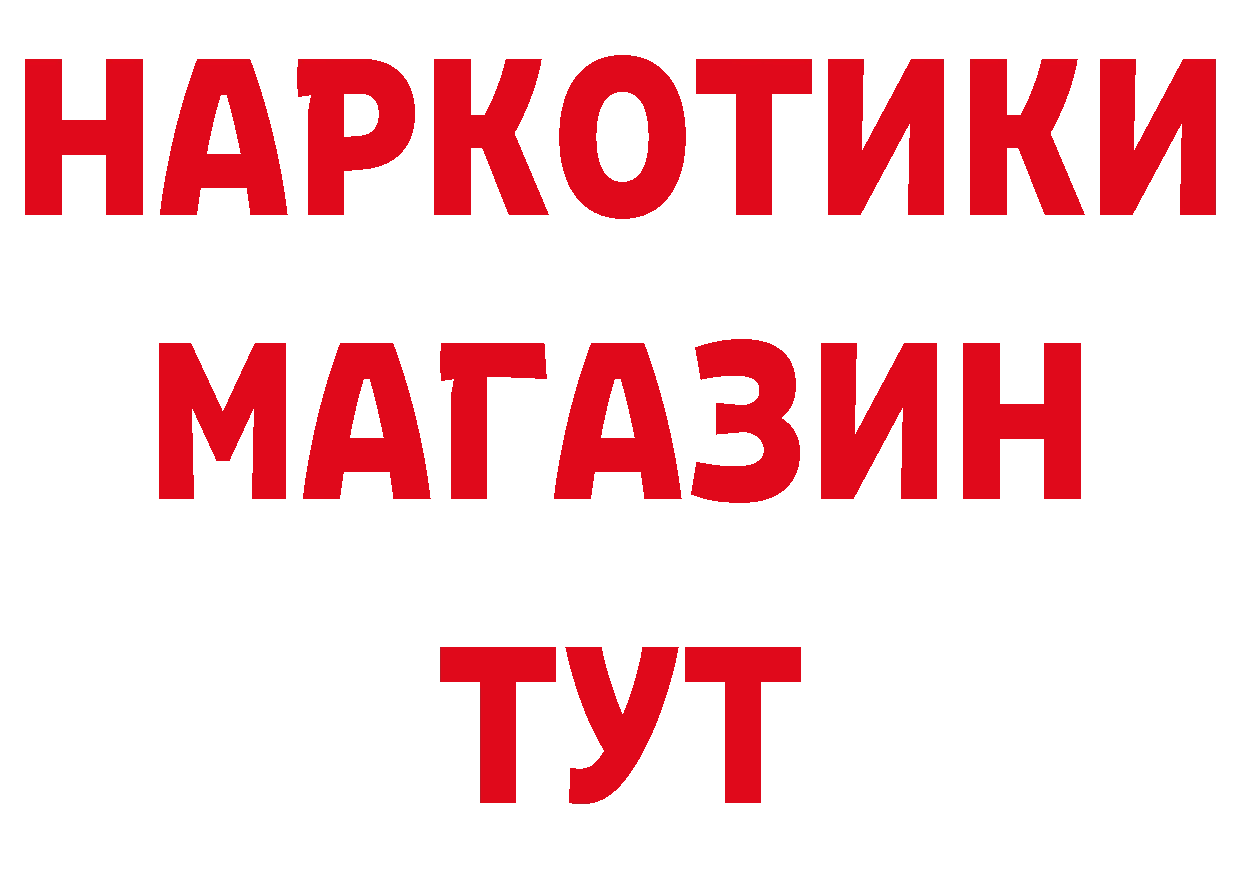 НАРКОТИКИ
МАГАЗИН
ТУТ